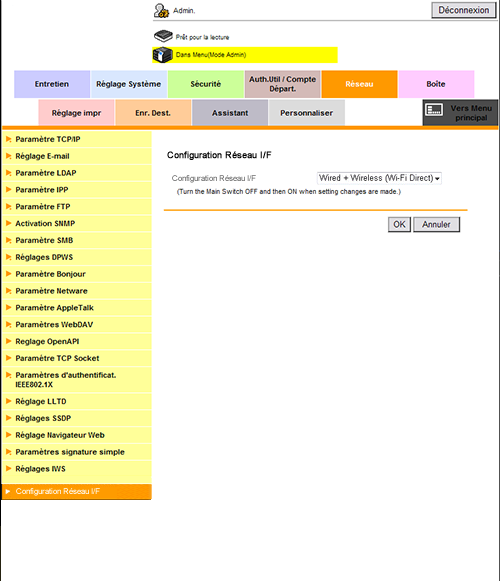 Admin.

Déconnexion

Prêt pour la lecture

Dans Menu(Mode Admin)

Entretien
Réglage Système
Sécurité
Auth.Util / Compte Départ.
Réseau
Boîte

Réglage impr
Enr. Dest.
Assistant
Personnaliser
Vers Menu principal

Paramètre TCP/IP
Réglage E-mail
Paramètre LDAP
Paramètre IPP
Paramètre FTP
Activation SNMP
Paramètre SMB
Réglages DPWS
Paramètre Bonjour
Paramètre Netware
Paramètre AppleTalk
Paramètres WebDAV
Reglage OpenAPI
Paramètre TCP Socket
Paramètres d'authentificat. IEEE802.1X
Réglage LLTD
Réglages SSDP
Réglage Navigateur Web
Paramètres signature simple
Réglages IWS
Configuration Réseau I/F

Configuration Réseau I/F

Configuration Réseau I/F
Wired + Wireless (Wi-Fi Direct)
(Turn the Main Switch OFF and then ON when setting changes are made.)

OK
Annuler